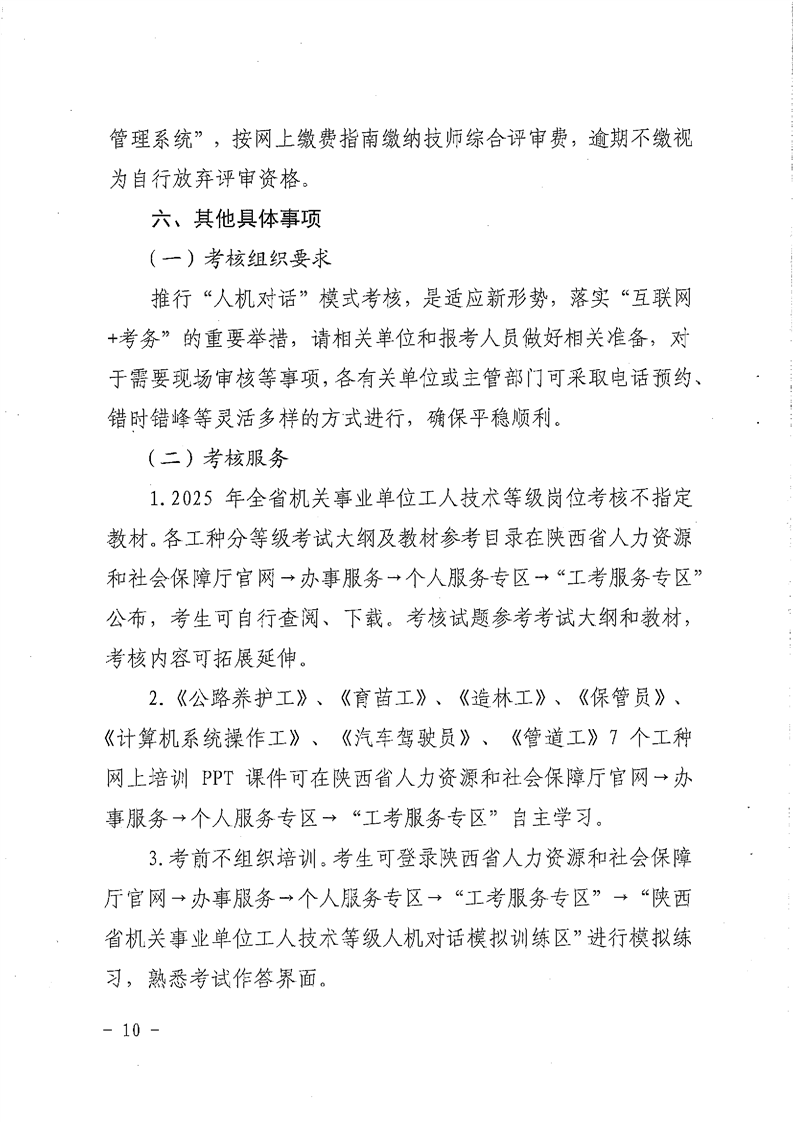 管理系统”，按网上缴费指南缴纳技师综合评审费，逾期不缴视为自行放弃评审资格。

六、其他具体事项

（一）考核组织要求

推行“人机对话”模式考核，是适应新形势，落实“互联网+考务”的重要举措，请相关单位和报考人员做好相关准备，对于需要现场审核等事项，各有关单位或主管部门可采取电话预约、错时错峰等灵活多样的方式进行，确保平稳顺利。

（二）考核服务

1.2025 年全省机关事业单位工人技术等级岗位考核不指定教材。各工种分等级考试大纲及教材参考目录在陕西省人力资源和社会保障厅官网→办事服务→个人服务专区→“工考服务专区”公布，考生可自行查阅、下载。考核试题参考考试大纲和教材，考核内容可拓展延伸。

2.《公路养护工》、《育苗工》、《造林工》、《保管员》、《计算机系统操作工》、《汽车驾驶员》、《管道工》7 个工种网上培训 PPT 课件可在陕西省人力资源和社会保障厅官网→办事服务→个人服务专区→“工考服务专区”自主学习。

3.考前不组织培训。考生可登录陕西省人力资源和社会保障厅官网→办事服务→个人服务专区→“工考服务专区”→“陕西省机关事业单位工人技术等级人机对话模拟训练区”进行模拟练习，熟悉考试作答界面。

－ 10 －